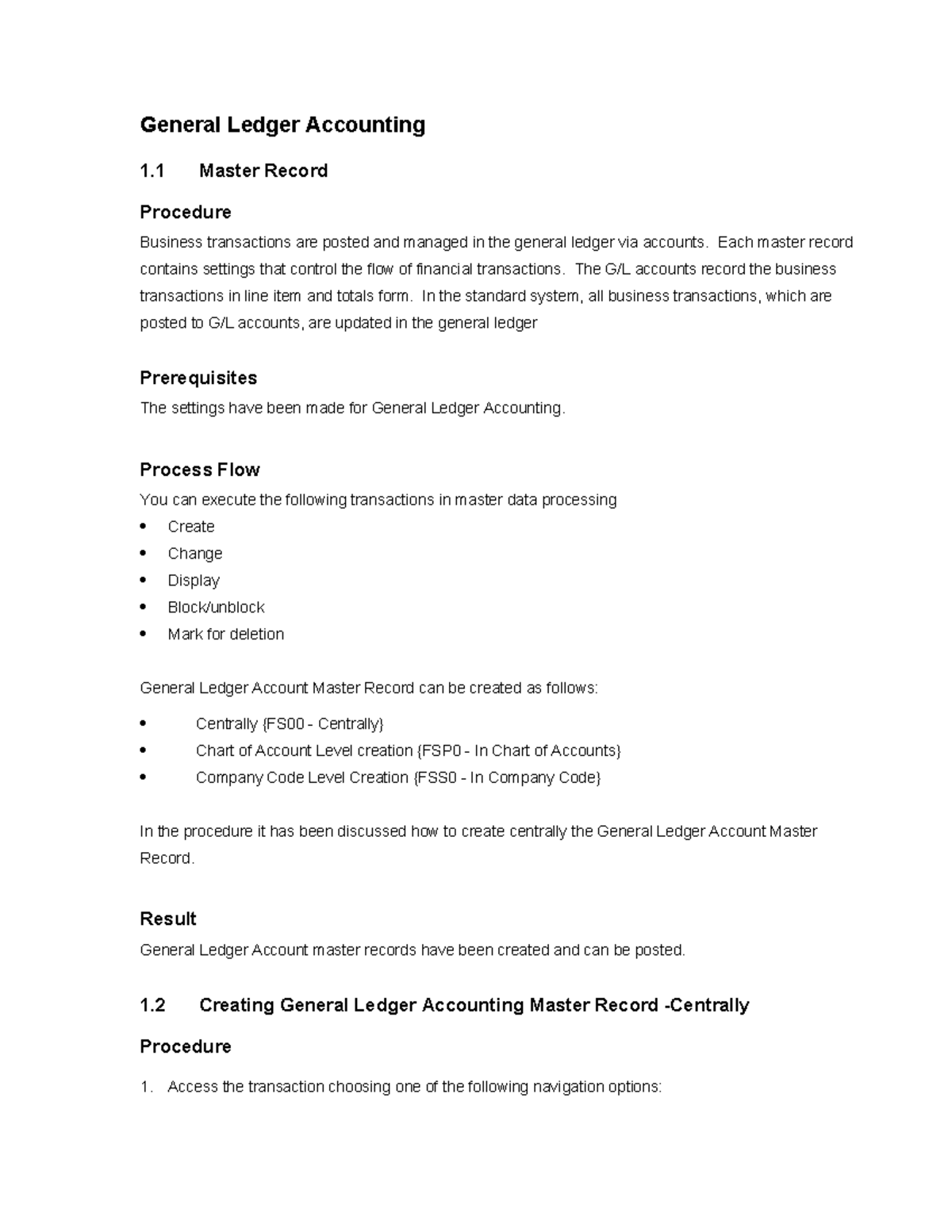 General Ledger Accounting

1.1 Master Record

Procedure

Business transactions are posted and managed in the general ledger via accounts. Each master record contains settings that control the flow of financial transactions. The G/L accounts record the business transactions in line item and totals form. In the standard system, all business transactions, which are posted to G/L accounts, are updated in the general ledger

Prerequisites

The settings have been made for General Ledger Accounting.

Process Flow

You can execute the following transactions in master data processing
• Create
• Change
• Display
• Block/unblock
• Mark for deletion

General Ledger Account Master Record can be created as follows:

• Centrally {FS00 - Centrally}
• Chart of Account Level creation {FSP0 - In Chart of Accounts}
• Company Code Level Creation {FSS0 - In Company Code}

In the procedure it has been discussed how to create centrally the General Ledger Account Master Record.

Result

General Ledger Account master records have been created and can be posted.

1.2 Creating General Ledger Accounting Master Record -Centrally

Procedure

1. Access the transaction choosing one of the following navigation options: